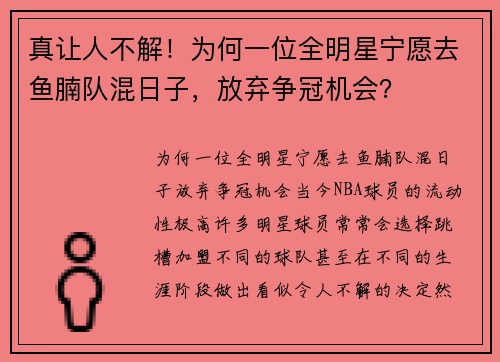 真让人不解！为何一位全明星宁愿去鱼腩队混日子，放弃争冠机会？

为何一位全明星宁愿去鱼腩队混日子放弃争冠机会当今NBA球员的流动性极高许多明星球员常常会选择跳槽加盟不同的球队甚至在不同的生涯阶段做出看似令人不解的决定然